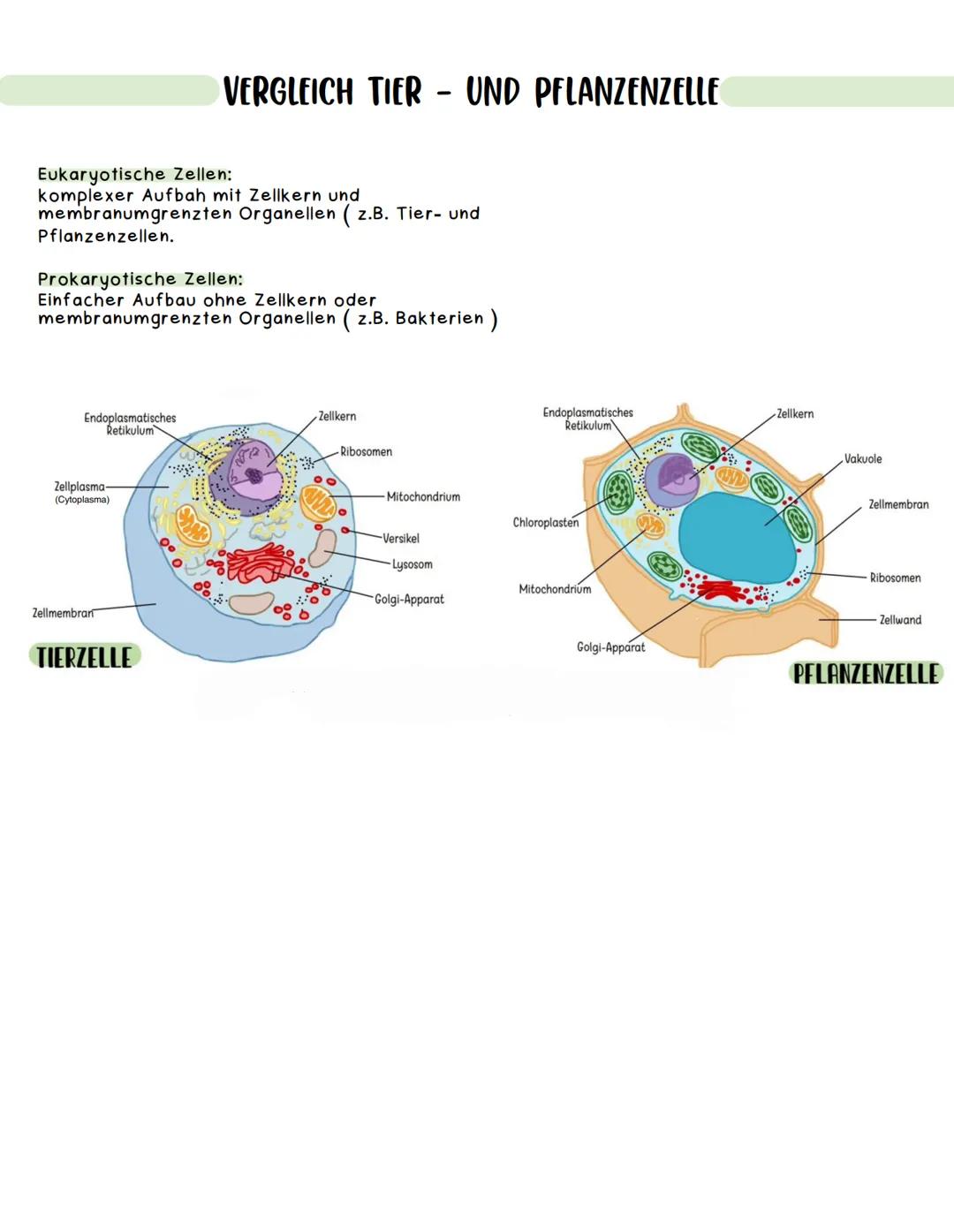 VERGLEICH TIER - UND PFLANZENZELLE

Eukaryotische Zellen:
komplexer Aufbah mit Zellkern und membranumgrenzten Organellen ( z.B. Tier- und Pflanzenzellen.

Prokaryotische Zellen:
Einfacher Aufbau ohne Zellkern oder membranumgrenzten Organellen ( z.B. Bakterien )

Endoplasmatisches Retikulum
Zellkern
Ribosomen
Zellplasma (Cytoplasma)
Mitochondrium
Versikel
Lysosom
Golgi-Apparat
Zellmembran
TIERZELLE

Endoplasmatisches Retikulum
Zellkern
Vakuole
Zellmembran
Chloroplasten
Ribosomen
Mitochondrium
Zellwand
Golgi-Apparat
PFLANZENZELLE